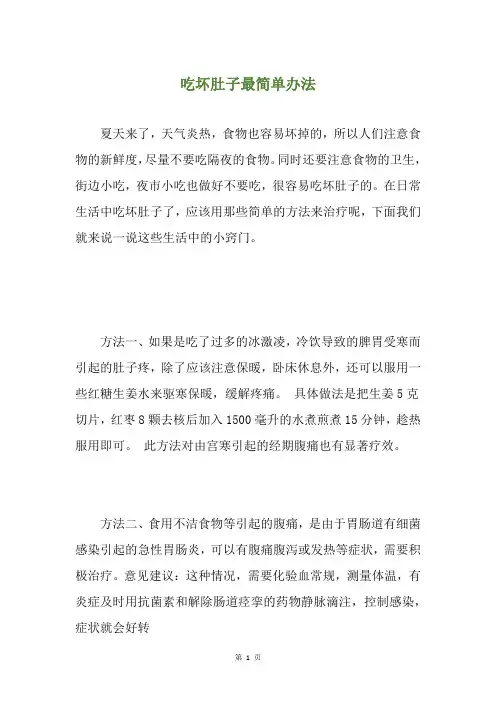 吃坏肚子最简单办法

夏天来了，天气炎热，食物也容易坏掉的，所以人们注意食物的新鲜度，尽量不要吃隔夜的食物。同时还要注意食物的卫生，街边小吃，夜市小吃也做好不要吃，很容易吃坏肚子的。在日常生活中吃坏肚子了，应该用那些简单的方法来治疗呢，下面我们就来说一说这些生活中的小窍门。

方法一、如果是吃了过多的冰激凌，冷饮导致的脾胃受寒而引起的肚子疼，除了应该注意保暖，卧床休息外，还可以服用一些红糖生姜水来驱寒保暖，缓解疼痛。 具体做法是把生姜 5 克切片，红枣 8 颗去核后加入 1500 毫升的水煮煎煮 15 分钟，趁热服用即可。 此方法对由宫寒引起的经期腹痛也有显著疗效。

方法二、食用不洁食物等引起的腹痛，是由于胃肠道有细菌感染引起的急性胃肠炎，可以有腹痛腹泻或发热等症状，需要积极治疗。意见建议：这种情况，需要化验血常规，测量体温，有炎症及时用抗菌素和解除肠道痉挛的药物静脉滴注，控制感染，症状就会好转

第 1 页